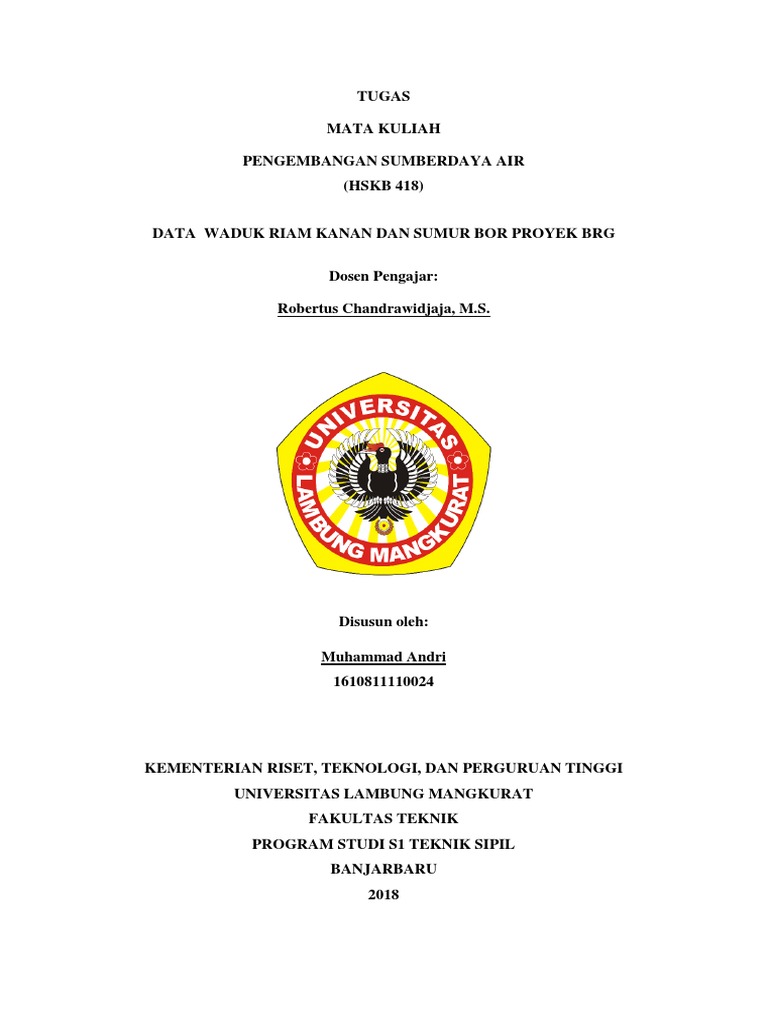 TUGAS

MATA KULIAH

PENGEMBANGAN SUMBERDAYA AIR
(HSKB 418)

DATA WADUK RIAM KANAN DAN SUMUR BOR PROYEK BRG

Dosen Pengajar:

Robertus Chandrawidjaja, M.S.

UNIVERSITAS LAMBUNG MANGKURAT

Disusun oleh:

Muhammad Andri
1610811110024

KEMENTERIAN RISET, TEKNOLOGI, DAN PERGURUAN TINGGI
UNIVERSITAS LAMBUNG MANGKURAT
FAKULTAS TEKNIK
PROGRAM STUDI S1 TEKNIK SIPIL
BANJARBARU
2018